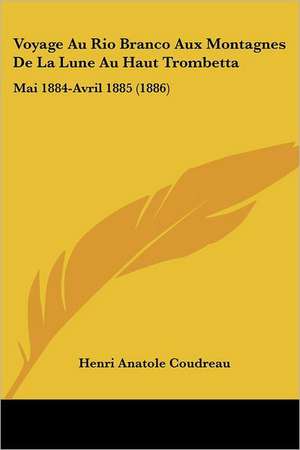 Voyage Au Rio Branco Aux Montagnes De La Lune Au Haut Trombetta

Mai 1884-Avril 1885 (1886)

Henri Anatole Coudreau